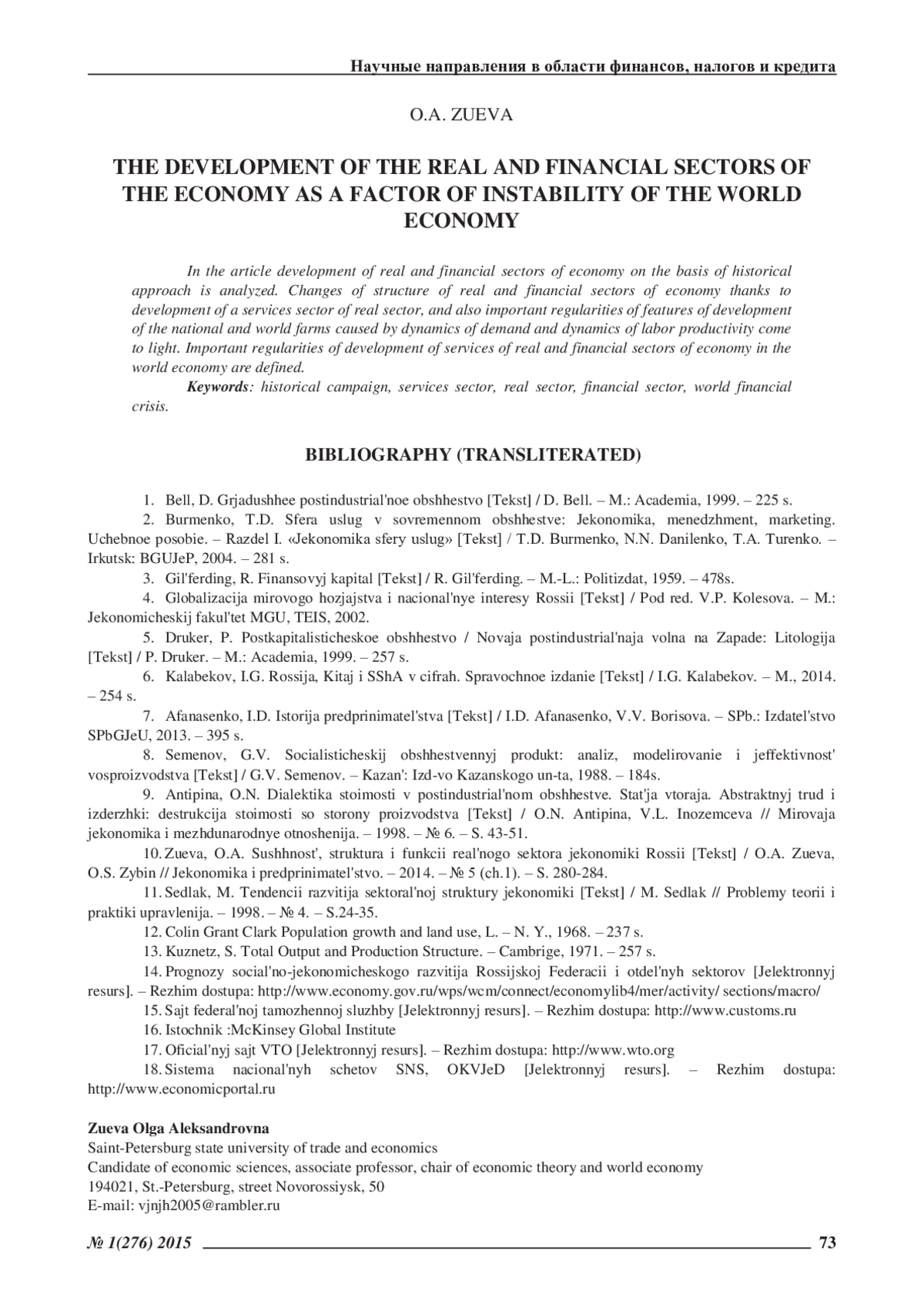 Научные направления в области финансов, налогов и кредита

O.A. ZUEVA

THE DEVELOPMENT OF THE REAL AND FINANCIAL SECTORS OF THE ECONOMY AS A FACTOR OF INSTABILITY OF THE WORLD ECONOMY

In the article development of real and financial sectors of economy on the basis of historical approach is analyzed. Changes of structure of real and financial sectors of economy thanks to development of a services sector of real sector, and also important regularities of features of development of the national and world farms caused by dynamics of demand and dynamics of labor productivity come to light. Important regularities of development of services of real and financial sectors of economy in the world economy are defined.

Keywords: historical campaign, services sector, real sector, financial sector, world financial crisis.

BIBLIOGRAPHY (TRANSLITERATED)

1. Bell, D. Grjadushhee postindustrial'noe obshhestvo [Tekst] / D. Bell. – M.: Academia, 1999. – 225 s.
2. Burmenko, T.D. Sfera uslug v sovremennom obshhestve: Jekonomika, menedzhment, marketing. Uchebnoe posobie. – Razdel I. «Jekonomika sfery uslug» [Tekst] / T.D. Burmenko, N.N. Danilenko, T.A. Turenko. – Irkutsk: BGUJeP, 2004. – 281 s.
3. Gil'ferding, R. Finansovyj kapital [Tekst] / R. Gil'ferding. – M.-L.: Politizdat, 1959. – 478s.
4. Globalizacija mirovogo hozjajstva i nacional'nye interesy Rossii [Tekst] / Pod red. V.P. Kolesova. – M.: Jekonomicheskij fakul'tet MGU, TEIS, 2002.
5. Druker, P. Postkapitalisticheskoe obshhestvo / Novaja postindustrial'naja volna na Zapade: Litologija [Tekst] / P. Druker. – M.: Academia, 1999. – 257 s.
6. Kalabekov, I.G. Rossija, Kitaj i SShA v cifrah. Spravochnoe izdanie [Tekst] / I.G. Kalabekov. – M., 2014. – 254 s.
7. Afanasenko, I.D. Istorija predprinimatel'stva [Tekst] / I.D. Afanasenko, V.V. Borisova. – SPb.: Izdatel'stvo SPbGJeU, 2013. – 395 s.
8. Semenov, G.V. Socialisticheskij obshhestvennyj produkt: analiz, modelirovanie i jeffektivnost' vosproizvodstva [Tekst] / G.V. Semenov. – Kazan': Izd-vo Kazanskogo un-ta, 1988. – 184s.
9. Antipina, O.N. Dialektika stoimosti v postindustrial'nom obshhestve. Stat'ja vtoraja. Abstraktnyj trud i izderzhki: destrukcija stoimosti so storony proizvodstva [Tekst] / O.N. Antipina, V.L. Inozemceva // Mirovaja jekonomika i mezhdunarodnye otnoshenija. – 1998. – № 6. – S. 43-51.
10. Zueva, O.A. Sushhnost', struktura i funkcii real'nogo sektora jekonomiki Rossii [Tekst] / O.A. Zueva, O.S. Zybin // Jekonomika i predprinimatel'stvo. – 2014. – № 5 (ch.1). – S. 280-284.
11. Sedlak, M. Tendencii razvitija sektoral'noj struktury jekonomiki [Tekst] / M. Sedlak // Problemy teorii i praktiki upravlenija. – 1998. – № 4. – S.24-35.
12. Colin Grant Clark Population growth and land use, L. – N. Y., 1968. – 237 s.
13. Kuznetz, S. Total Output and Production Structure. – Cambrige, 1971. – 257 s.
14. Prognozy social'no-jekonomicheskogo razvitija Rossijskoj Federacii i otdel'nyh sektorov [Jelektronnyj resurs]. – Rezhim dostupa: http://www.economy.gov.ru/wps/wcm/connect/economylib4/mer/activity/ sections/macro/
15. Sajt federal'noj tamozhennoj sluzhby [Jelektronnyj resurs]. – Rezhim dostupa: http://www.customs.ru
16. Istochnik :McKinsey Global Institute
17. Oficial'nyj sajt VTO [Jelektronnyj resurs]. – Rezhim dostupa: http://www.wto.org
18. Sistema nacional'nyh schetov SNS, OKVJeD [Jelektronnyj resurs]. – Rezhim dostupa: http://www.economicportal.ru

Zueva Olga Aleksandrovna
Saint-Petersburg state university of trade and economics
Candidate of economic sciences, associate professor, chair of economic theory and world economy
194021, St.-Petersburg, street Novorossiysk, 50
E-mail: vjnjh2005@rambler.ru

№ 1(276) 2015 73